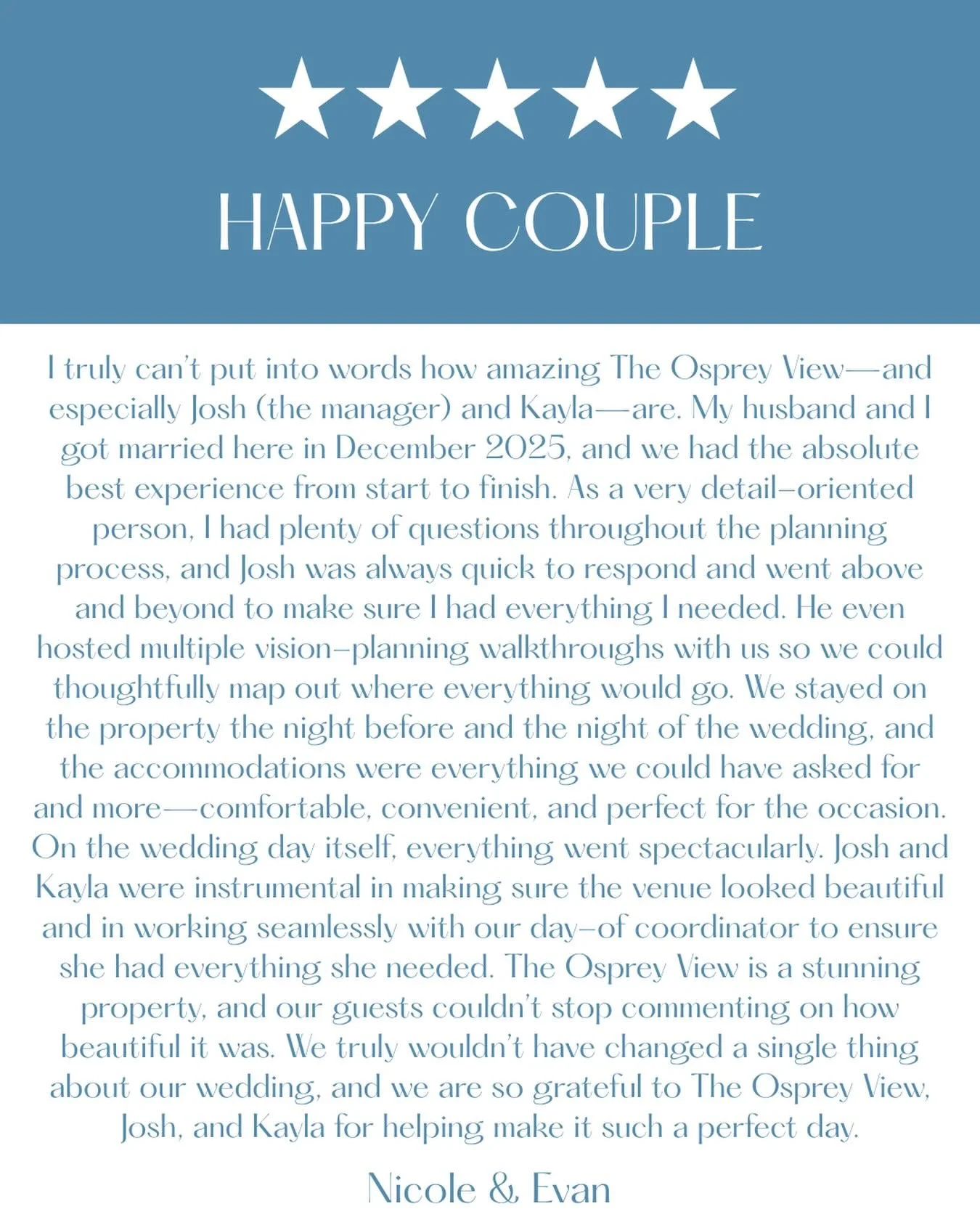 ★★★★★

HAPPY COUPLE

I truly can't put into words how amazing The Osprey View—and especially Josh (the manager) and Kayla—are. My husband and I got married here in December 2025, and we had the absolute best experience from start to finish. As a very detail-oriented person, I had plenty of questions throughout the planning process, and Josh was always quick to respond and went above and beyond to make sure I had everything I needed. He even hosted multiple vision-planning walkthroughs with us so we could thoughtfully map out where everything would go. We stayed on the property the night before and the night of the wedding, and the accommodations were everything we could have asked for and more—comfortable, convenient, and perfect for the occasion. On the wedding day itself, everything went spectacularly. Josh and Kayla were instrumental in making sure the venue looked beautiful and in working seamlessly with our day-of coordinator to ensure she had everything she needed. The Osprey View is a stunning property, and our guests couldn't stop commenting on how beautiful it was. We truly wouldn't have changed a single thing about our wedding, and we are so grateful to The Osprey View, Josh, and Kayla for helping make it such a perfect day.

Nicole & Evan